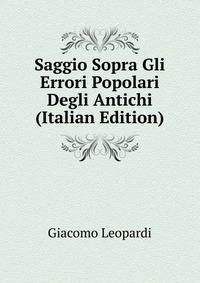 Saggio Sopra Gli Errori Popolari Degli Antichi (Italian Edition)

Giacomo Leopardi